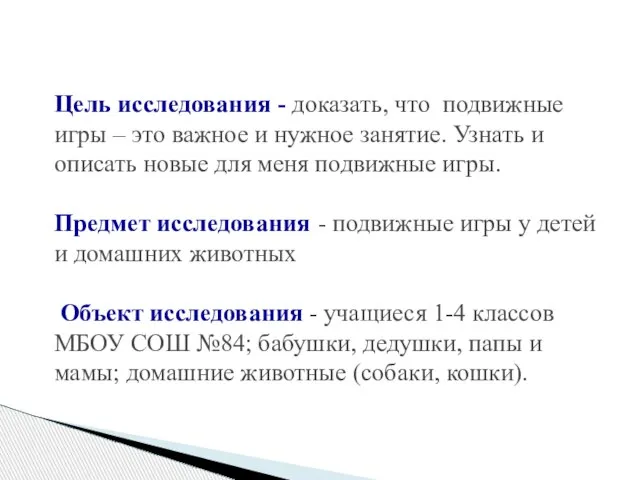 Цель исследования - доказать, что подвижные игры – это важное и нужное занятие. Узнать и описать новые для меня подвижные игры.

Предмет исследования - подвижные игры у детей и домашних животных

Объект исследования - учащиеся 1-4 классов МБОУ СОШ №84; бабушки, дедушки, папы и мамы; домашние животные (собаки, кошки).